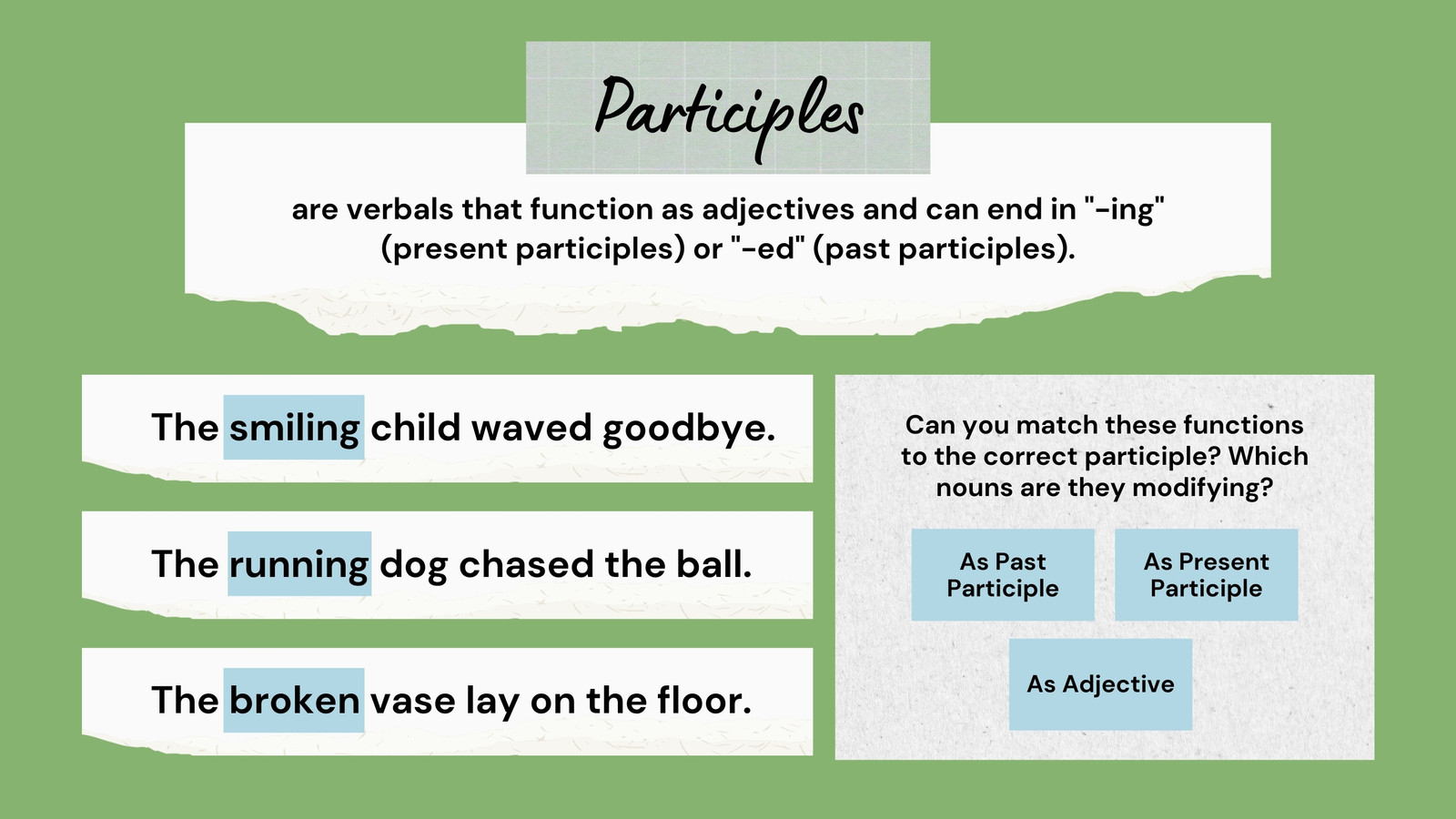 Participles

are verbals that function as adjectives and can end in "-ing" (present participles) or "-ed" (past participles).

The smiling child waved goodbye.

The running dog chased the ball.

The broken vase lay on the floor.

Can you match these functions to the correct participle? Which nouns are they modifying?

As Past Participle

As Present Participle

As Adjective